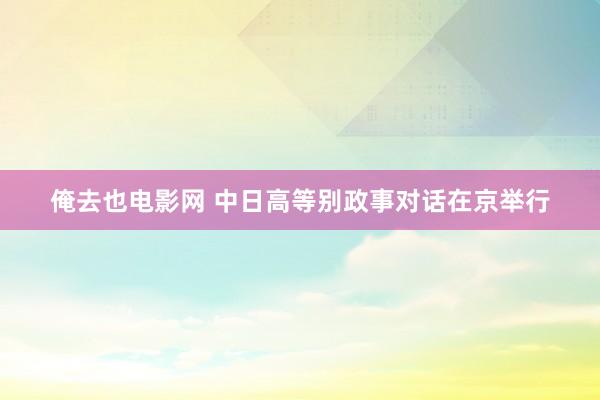 俺去也电影网 中日高等别政事对话在京举行